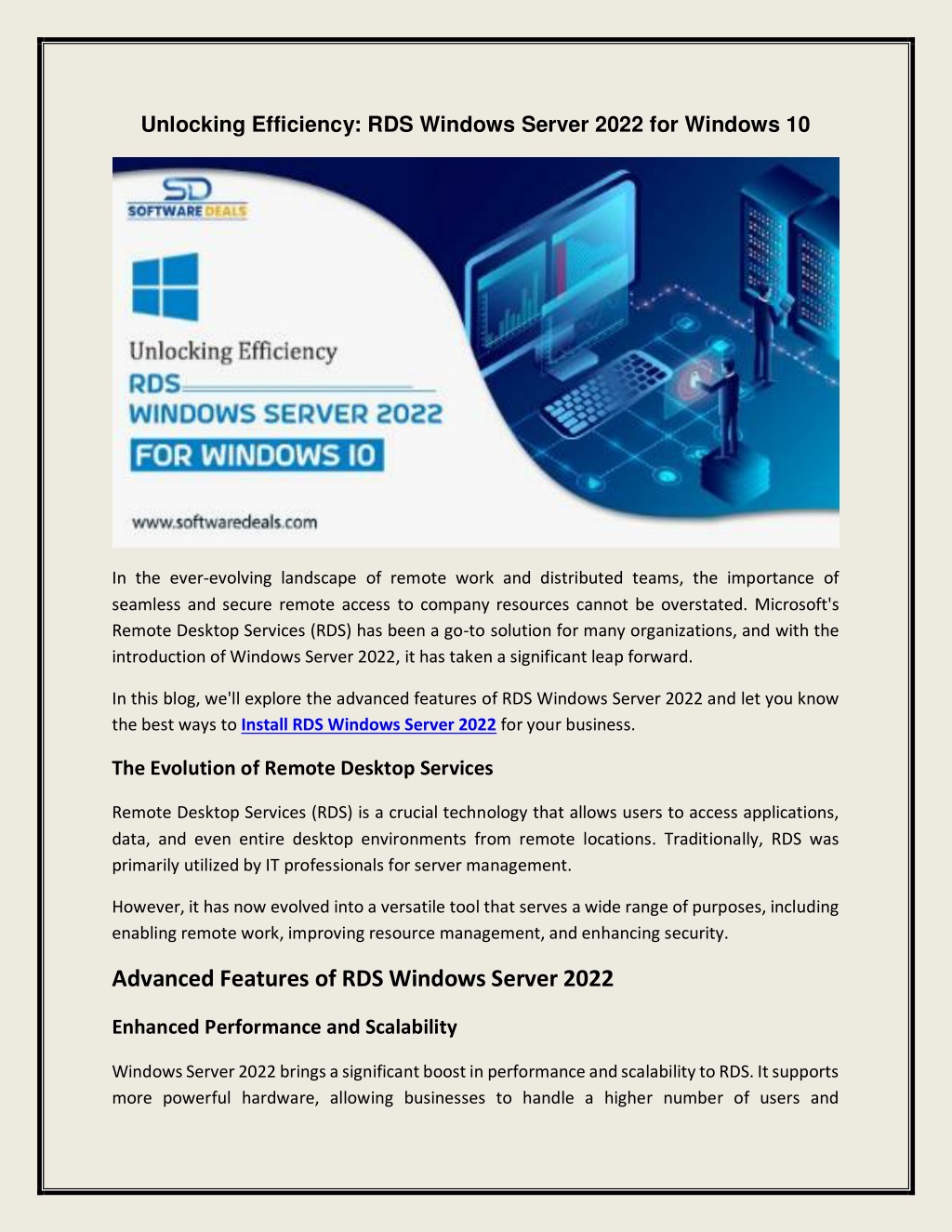 Unlocking Efficiency: RDS Windows Server 2022 for Windows 10

SD
SOFTWARE DEALS

Unlocking Efficiency
RDS
WINDOWS SERVER 2022
FOR WINDOWS 10

www.softwaredeals.com

In the ever-evolving landscape of remote work and distributed teams, the importance of seamless and secure remote access to company resources cannot be overstated. Microsoft's Remote Desktop Services (RDS) has been a go-to solution for many organizations, and with the introduction of Windows Server 2022, it has taken a significant leap forward.

In this blog, we'll explore the advanced features of RDS Windows Server 2022 and let you know the best ways to Install RDS Windows Server 2022 for your business.

The Evolution of Remote Desktop Services

Remote Desktop Services (RDS) is a crucial technology that allows users to access applications, data, and even entire desktop environments from remote locations. Traditionally, RDS was primarily utilized by IT professionals for server management.

However, it has now evolved into a versatile tool that serves a wide range of purposes, including enabling remote work, improving resource management, and enhancing security.

Advanced Features of RDS Windows Server 2022

Enhanced Performance and Scalability

Windows Server 2022 brings a significant boost in performance and scalability to RDS. It supports more powerful hardware, allowing businesses to handle a higher number of users and